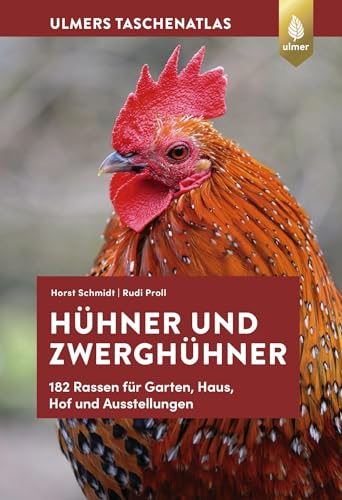 ULMERS TASCHENATLAS

ulmer

Horst Schmidt | Rudi Proll

HÜHNER UND ZWERGHÜHNER

182 Rassen für Garten, Haus, Hof und Ausstellungen